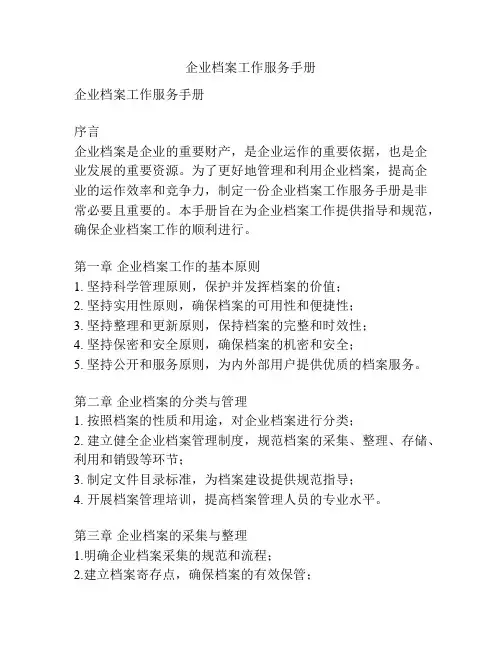 企业档案工作服务手册

企业档案工作服务手册

序言
企业档案是企业的重要财产，是企业运作的重要依据，也是企业发展的重要资源。为了更好地管理和利用企业档案，提高企业的运作效率和竞争力，制定一份企业档案工作服务手册是非常必要且重要的。本手册旨在为企业档案工作提供指导和规范，确保企业档案工作的顺利进行。

第一章 企业档案工作的基本原则
1. 坚持科学管理原则，保护并发挥档案的价值；
2. 坚持实用性原则，确保档案的可用性和便捷性；
3. 坚持整理和更新原则，保持档案的完整和时效性；
4. 坚持保密和安全原则，确保档案的机密和安全；
5. 坚持公开和服务原则，为内外部用户提供优质的档案服务。

第二章 企业档案的分类与管理
1. 按照档案的性质和用途，对企业档案进行分类；
2. 建立健全企业档案管理制度，规范档案的采集、整理、存储、利用和销毁等环节；
3. 制定文件目录标准，为档案建设提供规范指导；
4. 开展档案管理培训，提高档案管理人员的专业水平。

第三章 企业档案的采集与整理
1.明确企业档案采集的规范和流程；
2.建立档案寄存点，确保档案的有效保管；